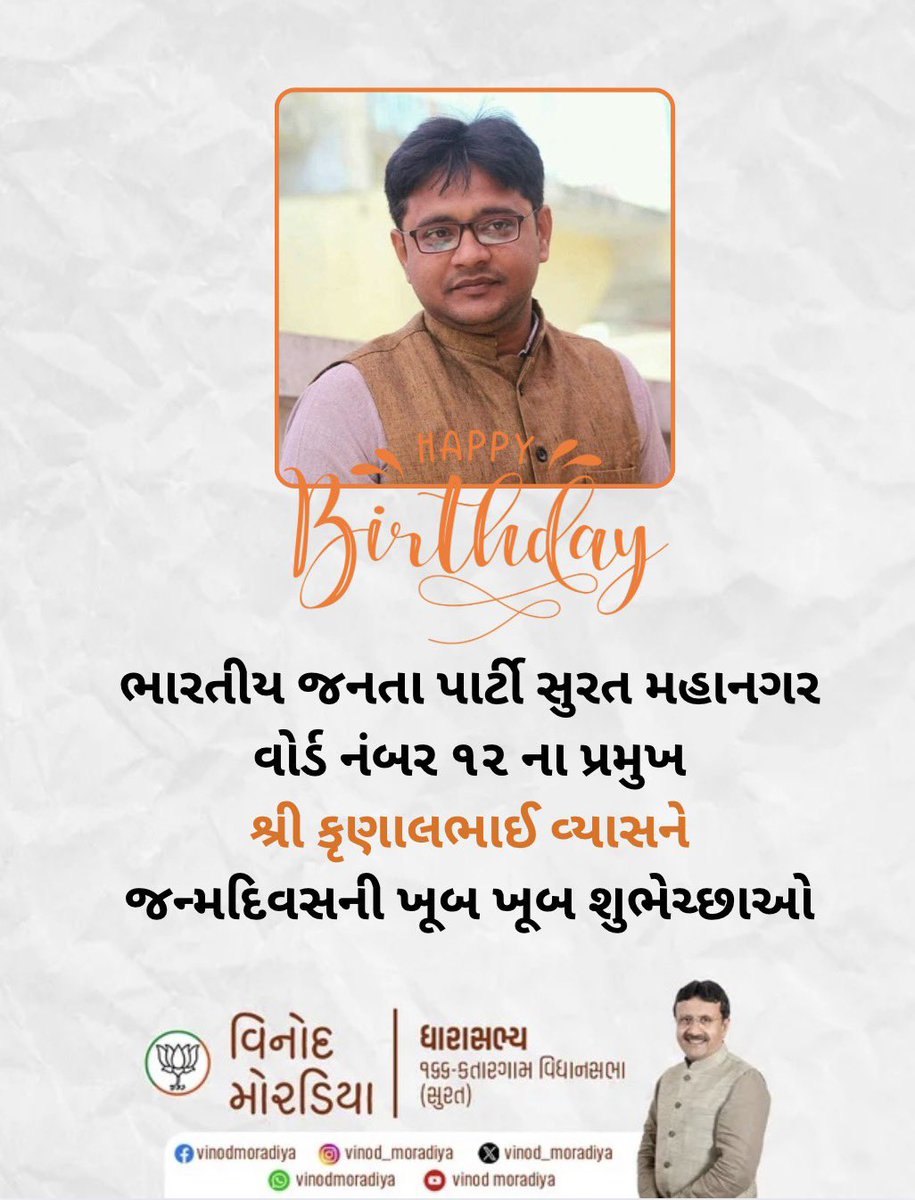 HAPPY
Birthday

ભારતીય જનતા પાર્ટી સુરત મહાનગર
વોર્ડ નંબર ૧૨ ના પ્રમુખ
શ્રી કૃણાલભાઈ વ્યાસને
જન્મદિવસની ખૂબ ખૂબ શુભેચ્છાઓ

વિનોદ મોરડિયા
ધારાસભ્ય
૧૬૬-કતારગામ વિધાનસભા (સુરત)

vinodmoradiya vinod_moradiya vinod_moradiya
vinodmoradiya vinod moradiya